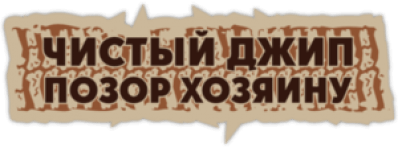 ЧИСТЫЙ ДЖИП
ПОЗОР ХОЗЯИНУ